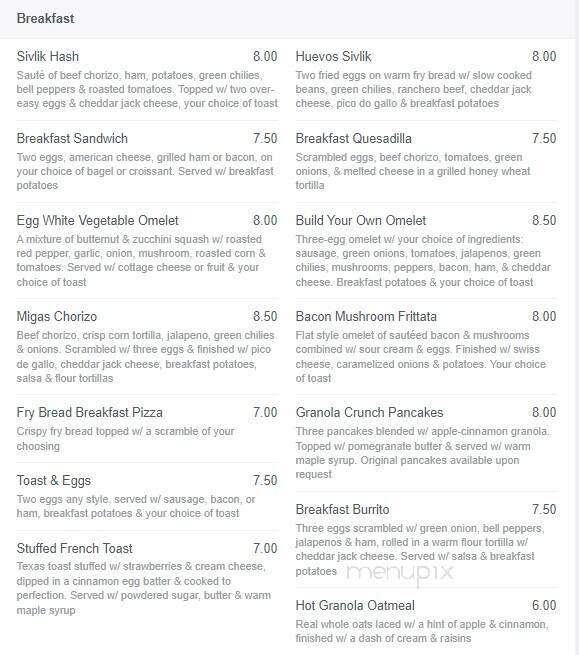 Breakfast

Sivlik Hash 8.00
Sauté of beef chorizo, ham, potatoes, green chilies, bell peppers & roasted tomatoes. Topped w/ two over-easy eggs & cheddar jack cheese, your choice of toast

Breakfast Sandwich 7.50
Two eggs, american cheese, grilled ham or bacon, on your choice of bagel or croissant. Served w/ breakfast potatoes

Egg White Vegetable Omelet 8.00
A mixture of butternut & zucchini squash w/ roasted red pepper, garlic, onion, mushroom, roasted corn & tomatoes. Served w/ cottage cheese or fruit & your choice of toast

Migas Chorizo 8.50
Beef chorizo, crisp corn tortilla, jalapeno, green chilies & onions. Scrambled w/ three eggs & finished w/ pico de gallo, cheddar jack cheese, breakfast potatoes, salsa & flour tortillas

Fry Bread Breakfast Pizza 7.00
Crispy fry bread topped w/ a scramble of your choosing

Toast & Eggs 7.50
Two eggs any style, served w/ sausage, bacon, or ham, breakfast potatoes & your choice of toast

Stuffed French Toast 7.00
Texas toast stuffed w/ strawberries & cream cheese, dipped in a cinnamon egg batter & cooked to perfection. Served w/ powdered sugar, butter & warm maple syrup

Huevos Sivlik 8.00
Two fried eggs on warm fry bread w/ slow cooked beans, green chilies, ranchero beef, cheddar jack cheese, pico do gallo & breakfast potatoes

Breakfast Quesadilla 7.50
Scrambled eggs, beef chorizo, tomatoes, green onions, & melted cheese in a grilled honey wheat tortilla

Build Your Own Omelet 8.50
Three-egg omelet w/ your choice of ingredients: sausage, green onions, tomatoes, jalapenos, green chilies, mushrooms, peppers, bacon, ham, & cheddar cheese. Breakfast potatoes & your choice of toast

Bacon Mushroom Frittata 8.00
Flat style omelet of sautéed bacon & mushrooms combined w/ sour cream & eggs. Finished w/ swiss cheese, caramelized onions & potatoes. Your choice of toast

Granola Crunch Pancakes 8.00
Three pancakes blended w/ apple-cinnamon granola. Topped w/ pomegranate butter & served w/ warm maple syrup. Original pancakes available upon request

Breakfast Burrito 7.50
Three eggs scrambled w/ green onion, bell peppers, jalapenos & ham, rolled in a warm flour tortilla w/ cheddar jack cheese. Served w/ salsa & breakfast potatoes

menupix

Hot Granola Oatmeal 6.00
Real whole oats laced w/ a hint of apple & cinnamon, finished w/ a dash of cream & raisins